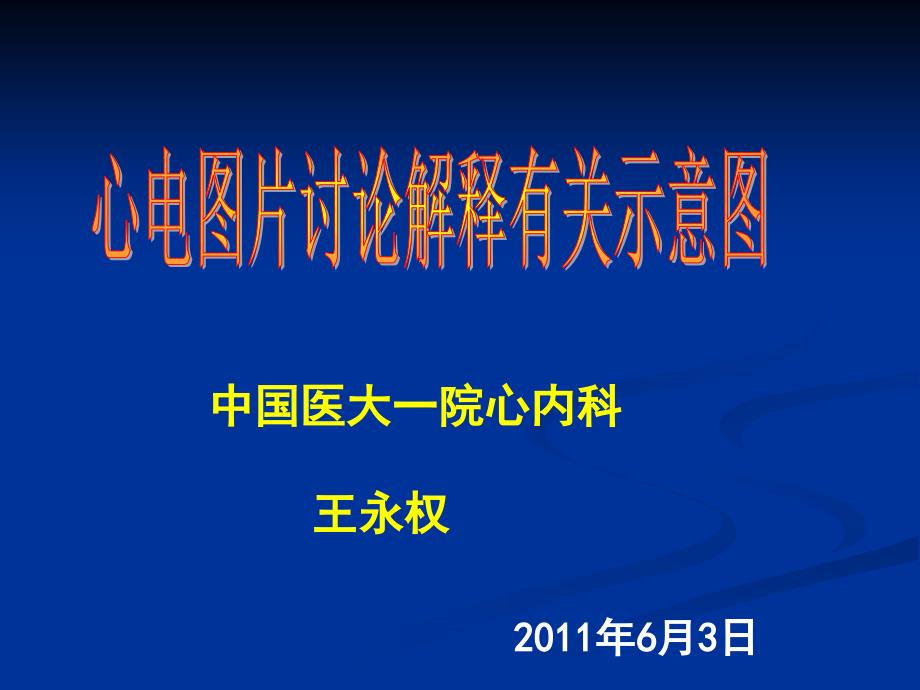 心电图片讨论解释有关示意图

中国医大一院心内科

王永权

2011年6月3日